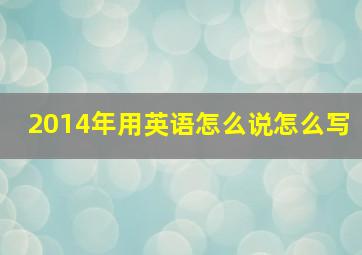 2014年用英语怎么说怎么写